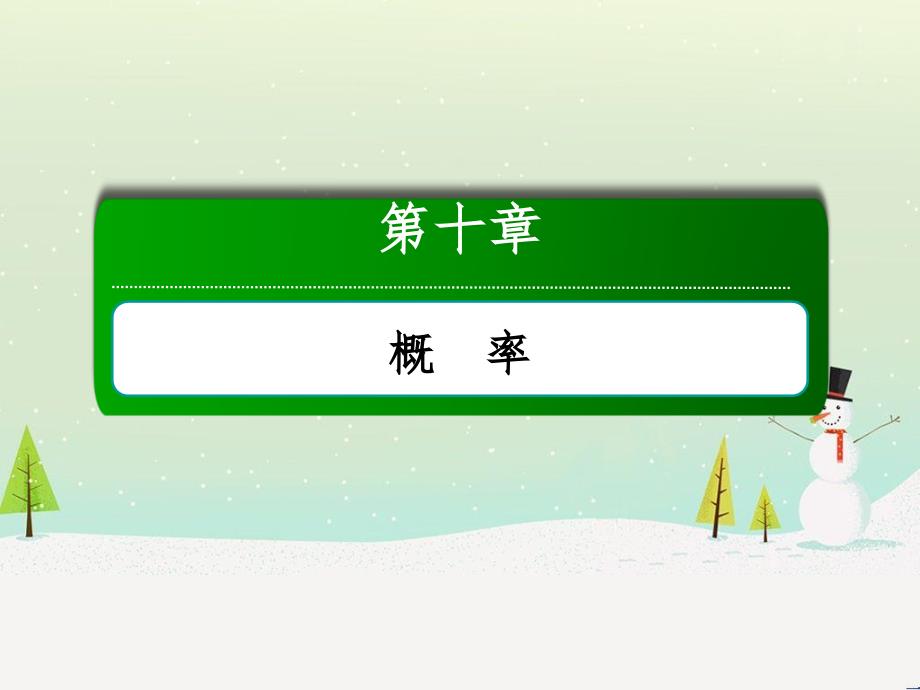 第十章

概　率